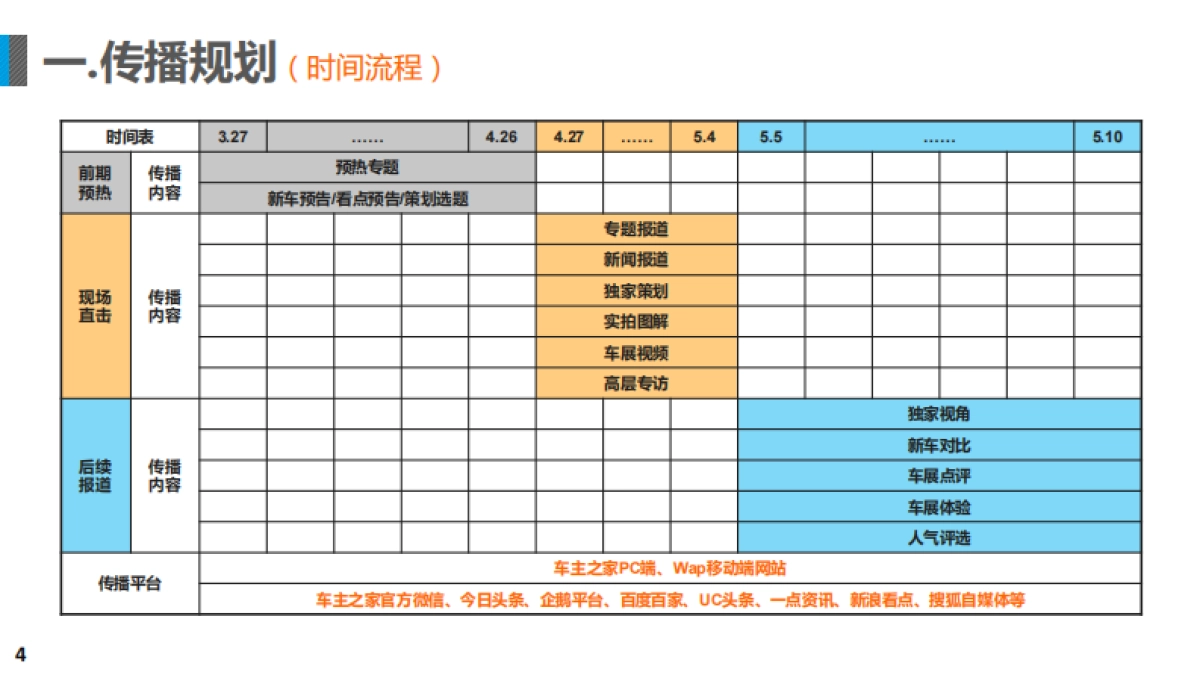 一.传播规划（时间流程）

| 时间表 | | 3.27 | …… | 4.26 | 4.27 | …… | 5.4 | 5.5 | …… | 5.10 |
|---|---|---|---|---|---|---|---|---|---|---|
| 前期预热 | 传播内容 | 预热专题 | | | | | | | | |
| | | 新车预告/看点预告/策划选题 | | | | | | | | |
| 现场直击 | 传播内容 | | | | 专题报道 | | | | | |
| | | | | | 新闻报道 | | | | | |
| | | | | | 独家策划 | | | | | |
| | | | | | 实拍图解 | | | | | |
| | | | | | 车展视频 | | | | | |
| | | | | | 高层专访 | | | | | |
| 后续报道 | 传播内容 | | | | | | | 独家视角 | | |
| | | | | | | | | 新车对比 | | |
| | | | | | | | | 车展点评 | | |
| | | | | | | | | 车展体验 | | |
| | | | | | | | | 人气评选 | | |
| 传播平台 | | 车主之家PC端、Wap移动端网站 | | | | | | | | |
| | | 车主之家官方微信、今日头条、企鹅平台、百度百家、UC头条、一点资讯、新浪看点、搜狐自媒体等 | | | | | | | | |

4